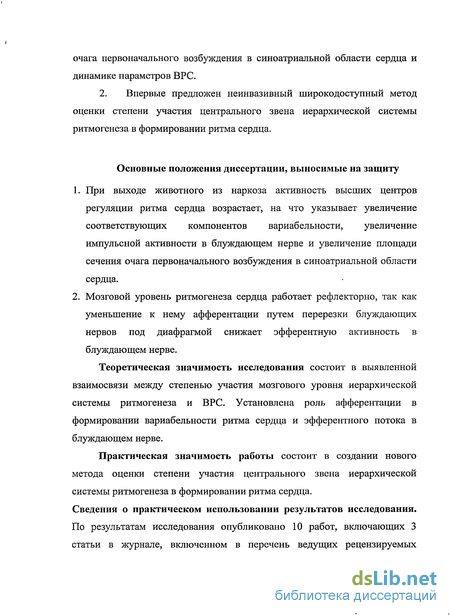 очага первоначального возбуждения в синоатриальной области сердца и динамике параметров ВРС.

2. Впервые предложен неинвазивный широкодоступный метод оценки степени участия центрального звена иерархической системы ритмогенеза в формировании ритма сердца.

Основные положения диссертации, выносимые на защиту

1. При выходе животного из наркоза активность высших центров регуляции ритма сердца возрастает, на что указывает увеличение соответствующих компонентов вариабельности, увеличение импульсной активности в блуждающем нерве и увеличение площади сечения очага первоначального возбуждения в синоатриальной области сердца.

2. Мозговой уровень ритмогенеза сердца работает рефлекторно, так как уменьшение к нему афферентации путем перерезки блуждающих нервов под диафрагмой снижает эфферентную активность в блуждающем нерве.

Теоретическая значимость исследования состоит в выявленной взаимосвязи между степенью участия мозгового уровня иерархической системы ритмогенеза и ВРС. Установлена роль афферентации в формировании вариабельности ритма сердца и эфферентного потока в блуждающем нерве.

Практическая значимость работы состоит в создании нового метода оценки степени участия центрального звена иерархической системы ритмогенеза в формировании ритма сердца.

Сведения о практическом использовании результатов исследования. По результатам исследования опубликовано 10 работ, включающих 3 статьи в журнале, включенном в перечень ведущих рецензируемых

dsLib.net
библиотека диссертаций